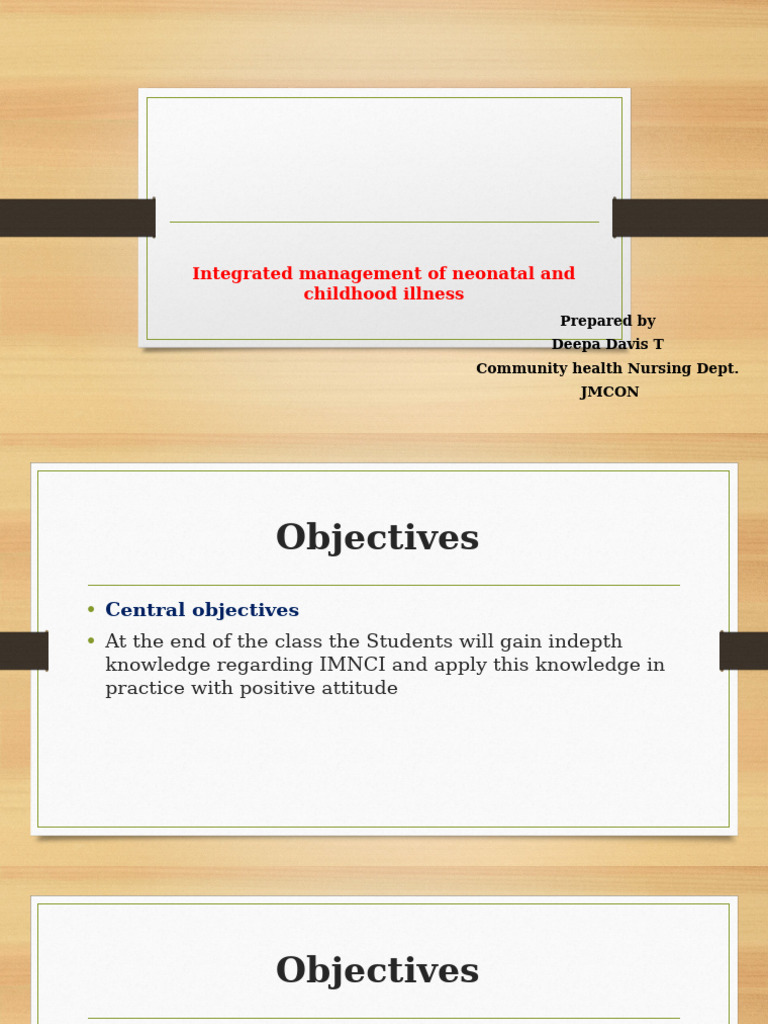 Integrated management of neonatal and childhood illness

Prepared by
Deepa Davis T
Community health Nursing Dept.
JMCON

Objectives

• Central objectives
• At the end of the class the Students will gain indepth knowledge regarding IMNCI and apply this knowledge in practice with positive attitude

Objectives